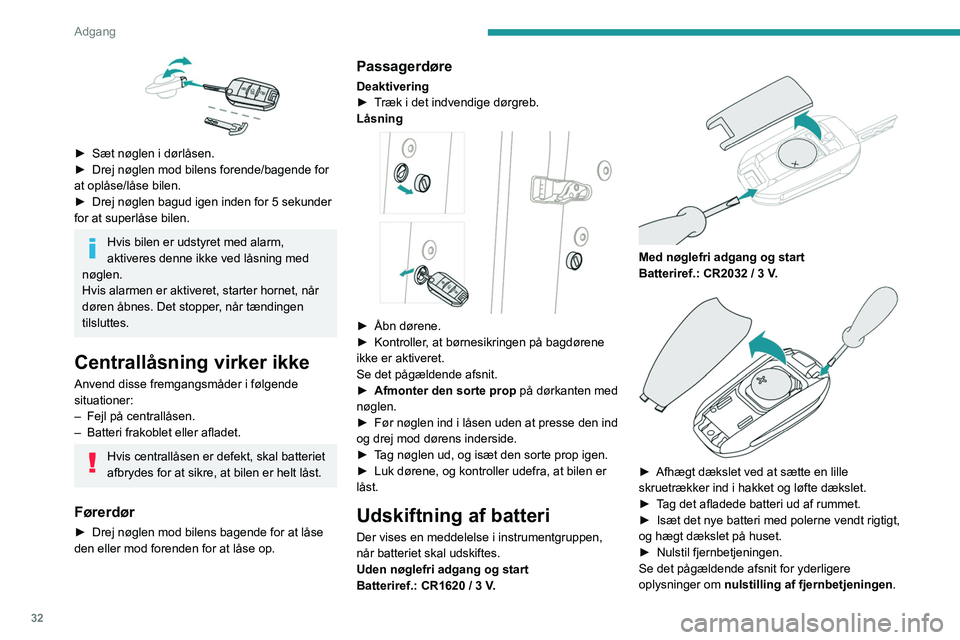 Adgang

► Sæt nøglen i dørlåsen.
► Drej nøglen mod bilens forende/bagende for at oplåse/låse bilen.
► Drej nøglen bagud igen inden for 5 sekunder for at superlåse bilen.

Hvis bilen er udstyret med alarm, aktiveres denne ikke ved låsning med nøglen.
Hvis alarmen er aktiveret, starter hornet, når døren åbnes. Det stopper, når tændingen tilsluttes.

Centrallåsning virker ikke

Anvend disse fremgangsmåder i følgende situationer:
– Fejl på centrallåsen.
– Batteri frakoblet eller afladet.

Hvis centrallåsen er defekt, skal batteriet afbrydes for at sikre, at bilen er helt låst.

Førerdør

► Drej nøglen mod bilens bagende for at låse den eller mod forenden for at låse op.

Passagerdøre

Deaktivering
► Træk i det indvendige dørgreb.
Låsning

► Åbn dørene.
► Kontroller, at børnesikringen på bagdørene ikke er aktiveret.
Se det pågældende afsnit.
► Afmonter den sorte prop på dørkanten med nøglen.
► Før nøglen ind i låsen uden at presse den ind og drej mod dørens inderside.
► Tag nøglen ud, og isæt den sorte prop igen.
► Luk dørene, og kontroller udefra, at bilen er låst.

Udskiftning af batteri

Der vises en meddelelse i instrumentgruppen, når batteriet skal udskiftes.
Uden nøglefri adgang og start
Batteriref.: CR1620 / 3 V.

Med nøglefri adgang og start
Batteriref.: CR2032 / 3 V.

► Afhægt dækslet ved at sætte en lille skruetrækker ind i hakket og løfte dækslet.
► Tag det afladede batteri ud af rummet.
► Isæt det nye batteri med polerne vendt rigtigt, og hægt dækslet på huset.
► Nulstil fjernbetjeningen.
Se det pågældende afsnit for yderligere oplysninger om nulstilling af fjernbetjeningen.

32

carmanualsonline.info